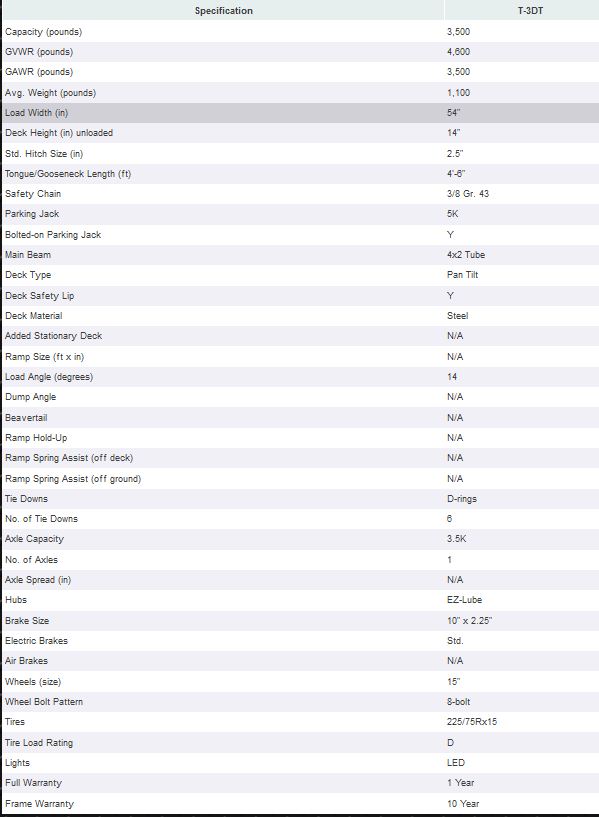 | Specification | T-3DT |
|---|---|
| Capacity (pounds) | 3,500 |
| GVWR (pounds) | 4,600 |
| GAWR (pounds) | 3,500 |
| Avg. Weight (pounds) | 1,100 |
| Load Width (in) | 54" |
| Deck Height (in) unloaded | 14" |
| Std. Hitch Size (in) | 2.5" |
| Tongue/Gooseneck Length (ft) | 4'-6" |
| Safety Chain | 3/8 Gr. 43 |
| Parking Jack | 5K |
| Bolted-on Parking Jack | Y |
| Main Beam | 4x2 Tube |
| Deck Type | Pan Tilt |
| Deck Safety Lip | Y |
| Deck Material | Steel |
| Added Stationary Deck | N/A |
| Ramp Size (ft x in) | N/A |
| Load Angle (degrees) | 14 |
| Dump Angle | N/A |
| Beavertail | N/A |
| Ramp Hold-Up | N/A |
| Ramp Spring Assist (off deck) | N/A |
| Ramp Spring Assist (off ground) | N/A |
| Tie Downs | D-rings |
| No. of Tie Downs | 6 |
| Axle Capacity | 3.5K |
| No. of Axles | 1 |
| Axle Spread (in) | N/A |
| Hubs | EZ-Lube |
| Brake Size | 10" x 2.25" |
| Electric Brakes | Std. |
| Air Brakes | N/A |
| Wheels (size) | 15" |
| Wheel Bolt Pattern | 8-bolt |
| Tires | 225/75Rx15 |
| Tire Load Rating | D |
| Lights | LED |
| Full Warranty | 1 Year |
| Frame Warranty | 10 Year |